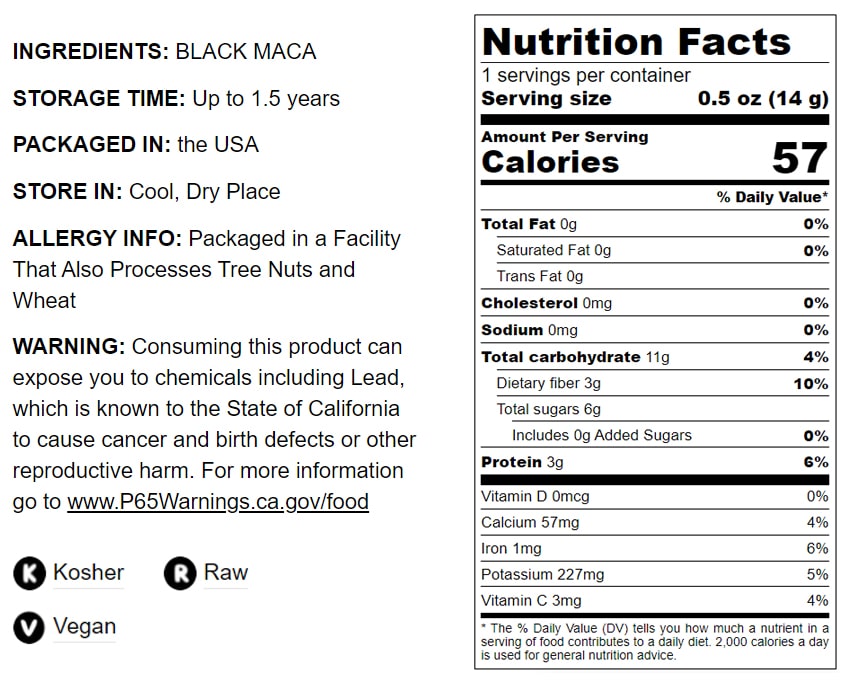 INGREDIENTS: BLACK MACA

STORAGE TIME: Up to 1.5 years

PACKAGED IN: the USA

STORE IN: Cool, Dry Place

ALLERGY INFO: Packaged in a Facility That Also Processes Tree Nuts and Wheat

WARNING: Consuming this product can expose you to chemicals including Lead, which is known to the State of California to cause cancer and birth defects or other reproductive harm. For more information go to www.P65Warnings.ca.gov/food

K Kosher

R Raw

V Vegan

Nutrition Facts

1 servings per container

Serving size 0.5 oz (14 g)

Amount Per Serving

Calories 57

% Daily Value*

Total Fat 0g 0%

Saturated Fat 0g 0%

Trans Fat 0g

Cholesterol 0mg 0%

Sodium 0mg 0%

Total carbohydrate 11g 4%

Dietary fiber 3g 10%

Total sugars 6g

Includes 0g Added Sugars 0%

Protein 3g 6%

Vitamin D 0mcg 0%

Calcium 57mg 4%

Iron 1mg 6%

Potassium 227mg 5%

Vitamin C 3mg 4%

* The % Daily Value (DV) tells you how much a nutrient in a serving of food contributes to a daily diet. 2,000 calories a day is used for general nutrition advice.